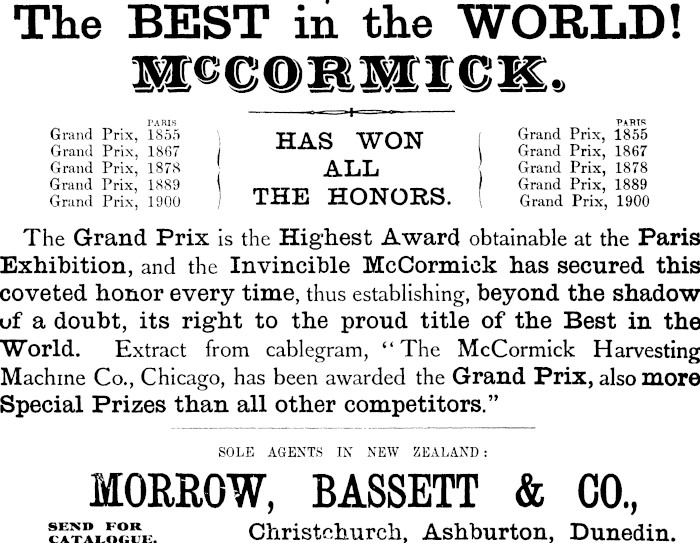 The BEST in the WORLD!

McCORMICK.

PARIS
Grand Prix, 1855
Grand Prix, 1867
Grand Prix, 1878
Grand Prix, 1889
Grand Prix, 1900

HAS WON
ALL
THE HONORS.

PARIS
Grand Prix, 1855
Grand Prix, 1867
Grand Prix, 1878
Grand Prix, 1889
Grand Prix, 1900

The Grand Prix is the Highest Award obtainable at the Paris Exhibition, and the Invincible McCormick has secured this coveted honor every time, thus establishing, beyond the shadow of a doubt, its right to the proud title of the Best in the World. Extract from cablegram, "The McCormick Harvesting Machine Co., Chicago, has been awarded the Grand Prix, also more Special Prizes than all other competitors."

SOLE AGENTS IN NEW ZEALAND:

MORROW, BASSETT & CO.,

SEND FOR CATALOGUE.

Christchurch, Ashburton, Dunedin.